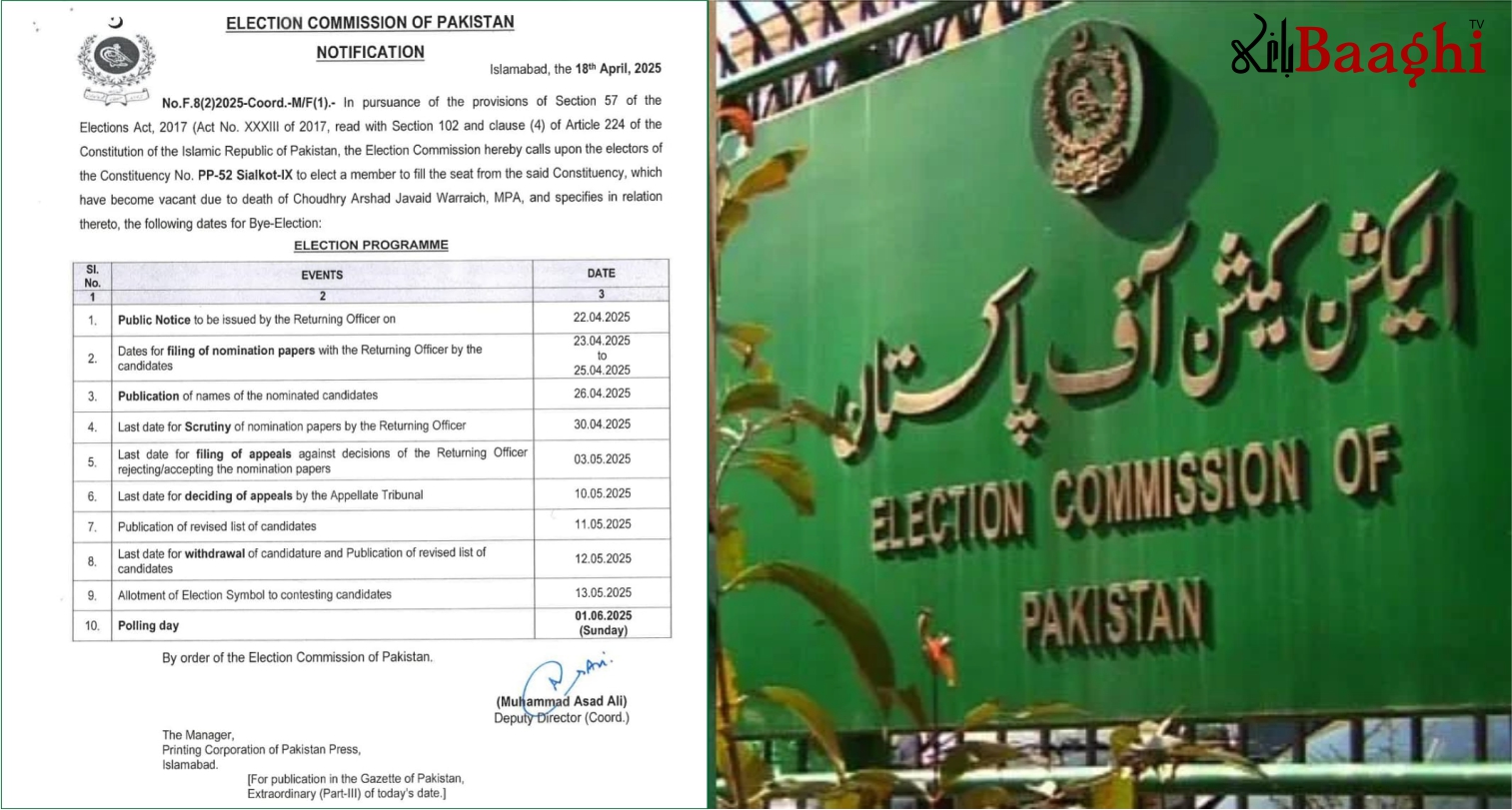 ELECTION COMMISSION OF PAKISTAN

NOTIFICATION

Islamabad, the 18th April, 2025

No.F.8(2)2025-Coord.-M/F(1).- In pursuance of the provisions of Section 57 of the Elections Act, 2017 (Act No. XXXIII of 2017, read with Section 102 and clause (4) of Article 224 of the Constitution of the Islamic Republic of Pakistan, the Election Commission hereby calls upon the electors of the Constituency No. PP-52 Sialkot-IX to elect a member to fill the seat from the said Constituency, which have become vacant due to death of Choudhry Arshad Javaid Warraich, MPA, and specifies in relation thereto, the following dates for Bye-Election:

ELECTION PROGRAMME

| Sl. No. | EVENTS | DATE |
|---|---|---|
| 1 | 2 | 3 |
| 1. | Public Notice to be issued by the Returning Officer on | 22.04.2025 |
| 2. | Dates for filing of nomination papers with the Returning Officer by the candidates | 23.04.2025 to 25.04.2025 |
| 3. | Publication of names of the nominated candidates | 26.04.2025 |
| 4. | Last date for Scrutiny of nomination papers by the Returning Officer | 30.04.2025 |
| 5. | Last date for filing of appeals against decisions of the Returning Officer rejecting/accepting the nomination papers | 03.05.2025 |
| 6. | Last date for deciding of appeals by the Appellate Tribunal | 10.05.2025 |
| 7. | Publication of revised list of candidates | 11.05.2025 |
| 8. | Last date for withdrawal of candidature and Publication of revised list of candidates | 12.05.2025 |
| 9. | Allotment of Election Symbol to contesting candidates | 13.05.2025 |
| 10. | Polling day | 01.06.2025 (Sunday) |

By order of the Election Commission of Pakistan.

(Muhammad Asad Ali)
Deputy Director (Coord.)

The Manager,
Printing Corporation of Pakistan Press,
Islamabad.

[For publication in the Gazette of Pakistan, Extraordinary (Part-III) of today's date.]

باغی Baaghi TV

الیکشن کمیشن آف پاکستان

ELECTION COMMISSION OF PAKISTAN